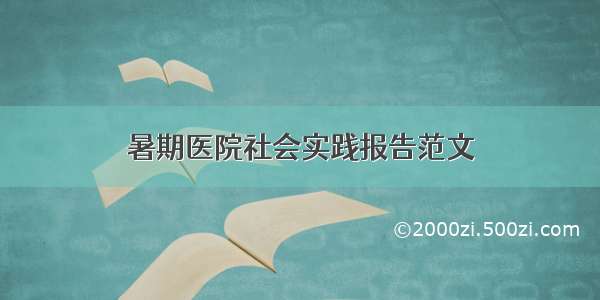 暑期医院社会实践报告范文

©2000zi.500zi.com